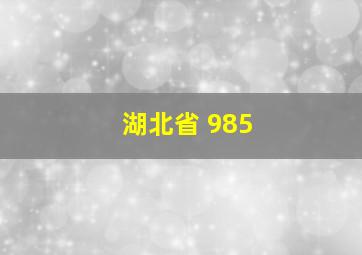 湖北省 985